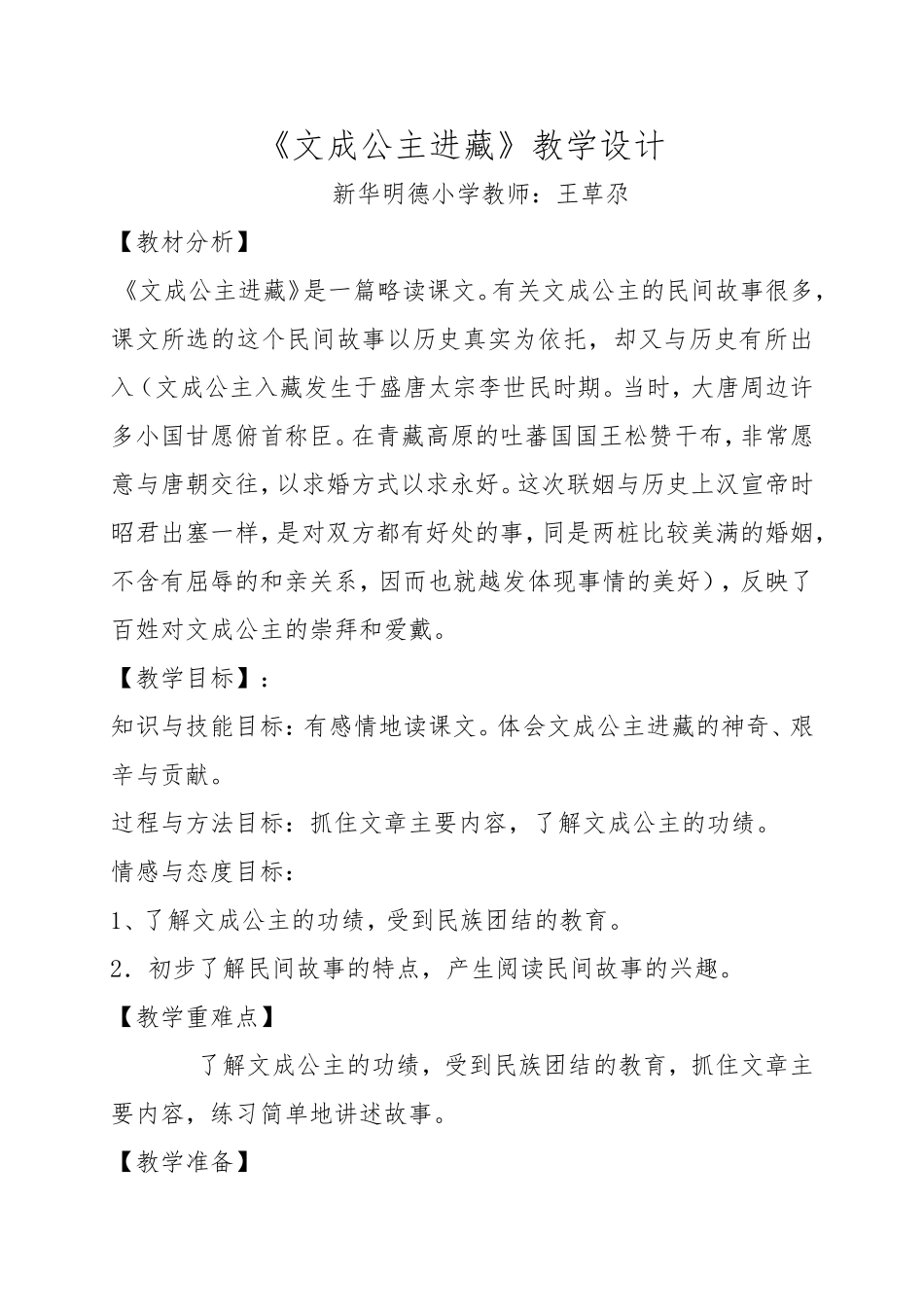 《文成公主进藏》教学设计

新华明德小学教师：王草尕

【教材分析】

《文成公主进藏》是一篇略读课文。有关文成公主的民间故事很多，课文所选的这个民间故事以历史真实为依托，却又与历史有所出入（文成公主入藏发生于盛唐太宗李世民时期。当时，大唐周边许多小国甘愿俯首称臣。在青藏高原的吐蕃国国王松赞干布，非常愿意与唐朝交往，以求婚方式以求永好。这次联姻与历史上汉宣帝时昭君出塞一样，是对双方都有好处的事，同是两桩比较美满的婚姻，不含有屈辱的和亲关系，因而也就越发体现事情的美好），反映了百姓对文成公主的崇拜和爱戴。

【教学目标】：

知识与技能目标：有感情地读课文。体会文成公主进藏的神奇、艰辛与贡献。

过程与方法目标：抓住文章主要内容，了解文成公主的功绩。

情感与态度目标：

1、了解文成公主的功绩，受到民族团结的教育。

2．初步了解民间故事的特点，产生阅读民间故事的兴趣。

【教学重难点】

了解文成公主的功绩，受到民族团结的教育，抓住文章主要内容，练习简单地讲述故事。

【教学准备】